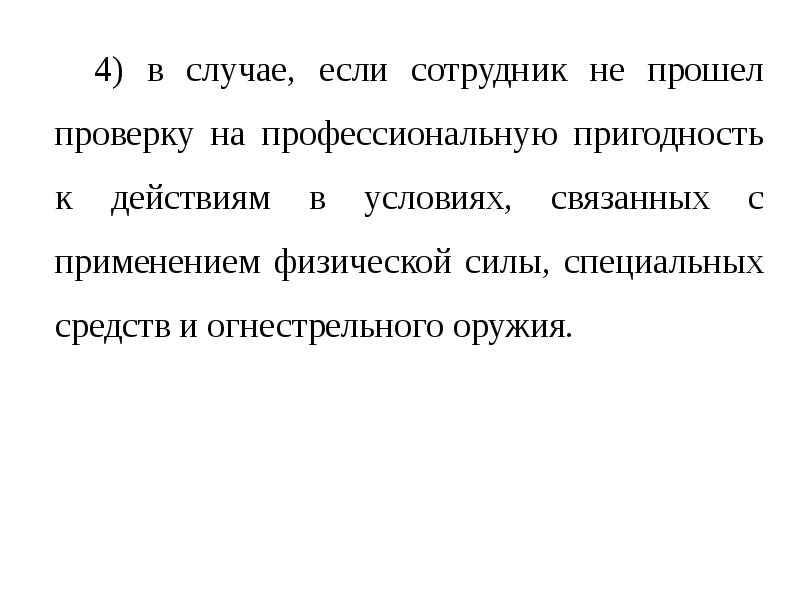 4) в случае, если сотрудник не прошел проверку на профессиональную пригодность к действиям в условиях, связанных с применением физической силы, специальных средств и огнестрельного оружия.